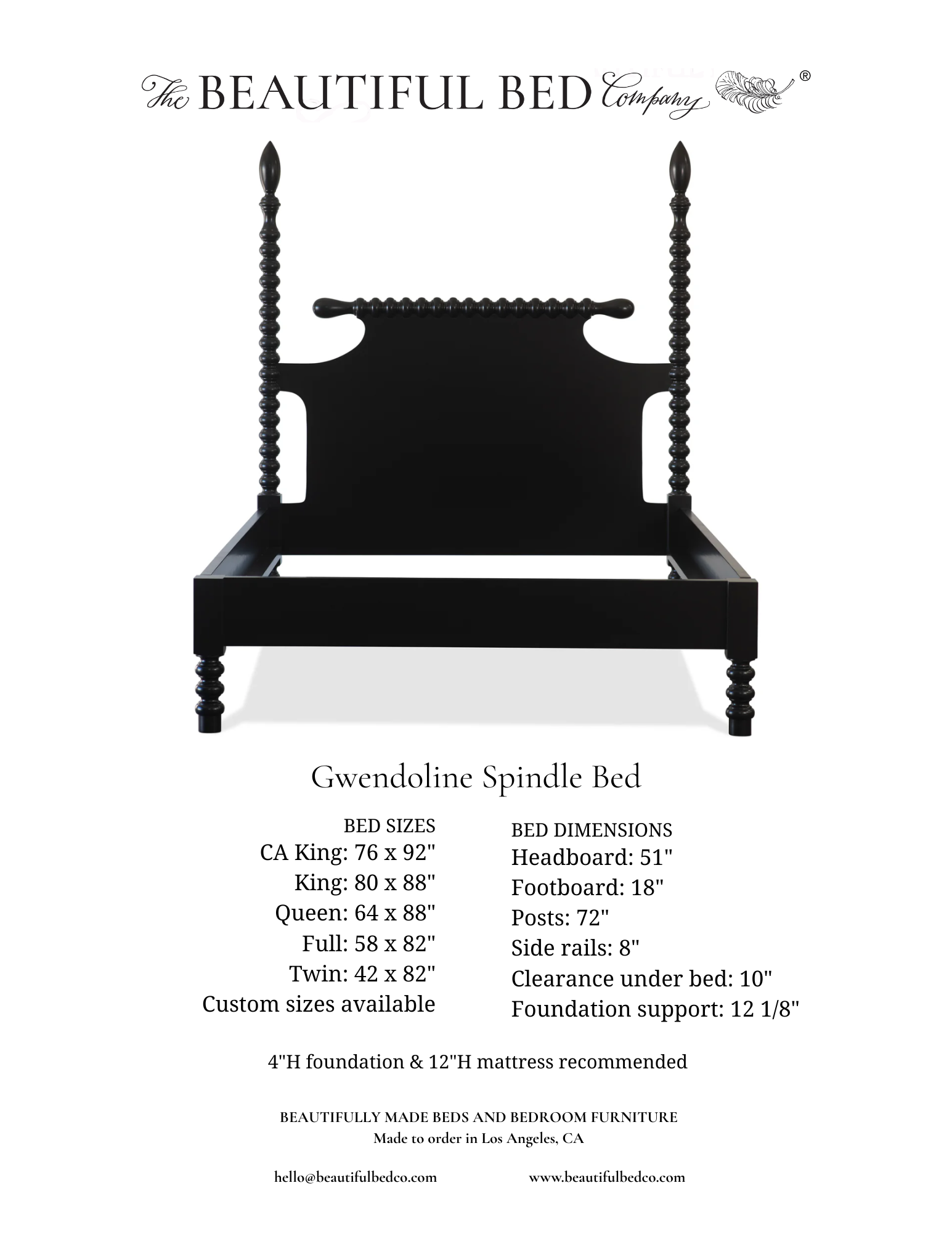 The BEAUTIFUL BED Company ®

Gwendoline Spindle Bed

BED SIZES
CA King: 76 x 92"
King: 80 x 88"
Queen: 64 x 88"
Full: 58 x 82"
Twin: 42 x 82"
Custom sizes available

BED DIMENSIONS
Headboard: 51"
Footboard: 18"
Posts: 72"
Side rails: 8"
Clearance under bed: 10"
Foundation support: 12 1/8"

4"H foundation & 12"H mattress recommended

BEAUTIFULLY MADE BEDS AND BEDROOM FURNITURE
Made to order in Los Angeles, CA

hello@beautifulbedco.com www.beautifulbedco.com